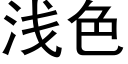 浅色